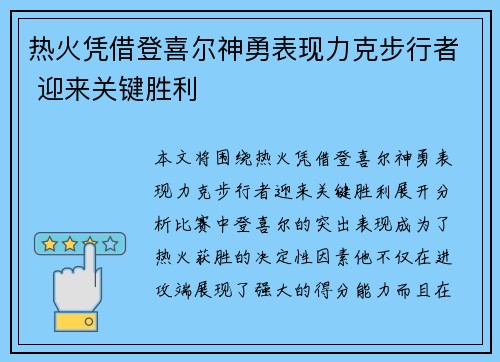 热火凭借登喜尔神勇表现力克步行者 迎来关键胜利

本文将围绕热火凭借登喜尔神勇表现力克步行者迎来关键胜利展开分析比赛中登喜尔的突出表现成为了热火获胜的决定性因素他不仅在进攻端展现了强大的得分能力而且在